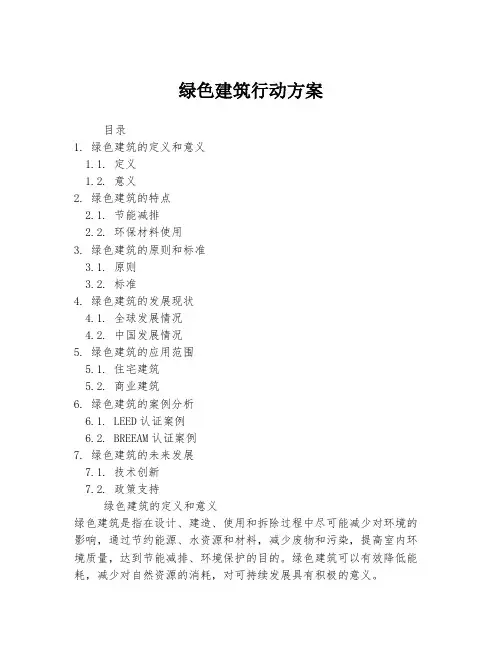 绿色建筑行动方案

目录

1. 绿色建筑的定义和意义

1.1. 定义

1.2. 意义

2. 绿色建筑的特点

2.1. 节能减排

2.2. 环保材料使用

3. 绿色建筑的原则和标准

3.1. 原则

3.2. 标准

4. 绿色建筑的发展现状

4.1. 全球发展情况

4.2. 中国发展情况

5. 绿色建筑的应用范围

5.1. 住宅建筑

5.2. 商业建筑

6. 绿色建筑的案例分析

6.1. LEED 认证案例

6.2. BREEAM 认证案例

7. 绿色建筑的未来发展

7.1. 技术创新

7.2. 政策支持

绿色建筑的定义和意义

绿色建筑是指在设计、建造、使用和拆除过程中尽可能减少对环境的影响，通过节约能源、水资源和材料，减少废物和污染，提高室内环境质量，达到节能减排、环境保护的目的。绿色建筑可以有效降低能耗，减少对自然资源的消耗，对可持续发展具有积极的意义。